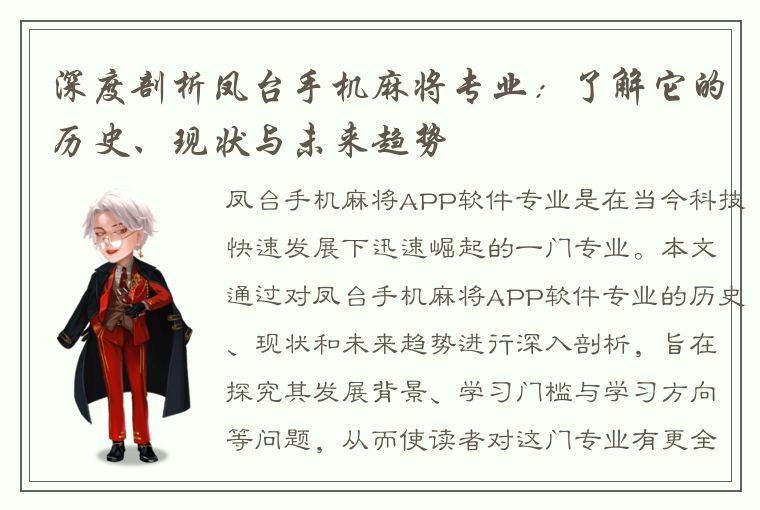 深度剖析凤台手机麻将专业：了解它的历史、现状与未来趋势

凤台手机麻将APP软件专业是在当今科技快速发展下迅速崛起的一门专业。本文通过对凤台手机麻将APP软件专业的历史、现状和未来趋势进行深入剖析，旨在探究其发展背景、学习门槛与学习方向等问题，从而使读者对这门专业有更全